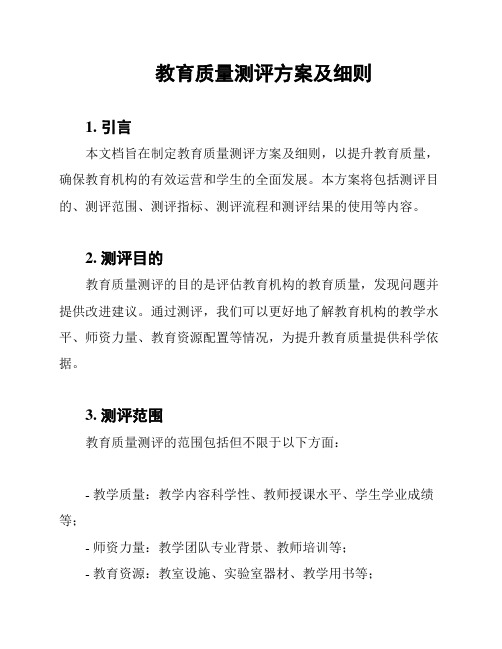 教育质量测评方案及细则

1. 引言

本文档旨在制定教育质量测评方案及细则，以提升教育质量，确保教育机构的有效运营和学生的全面发展。本方案将包括测评目的、测评范围、测评指标、测评流程和测评结果的使用等内容。

2. 测评目的

教育质量测评的目的是评估教育机构的教育质量，发现问题并提供改进建议。通过测评，我们可以更好地了解教育机构的教学水平、师资力量、教育资源配置等情况，为提升教育质量提供科学依据。

3. 测评范围

教育质量测评的范围包括但不限于以下方面：

- 教学质量：教学内容科学性、教师授课水平、学生学业成绩等；

- 师资力量：教学团队专业背景、教师培训等；

- 教育资源：教室设施、实验室器材、教学用书等；